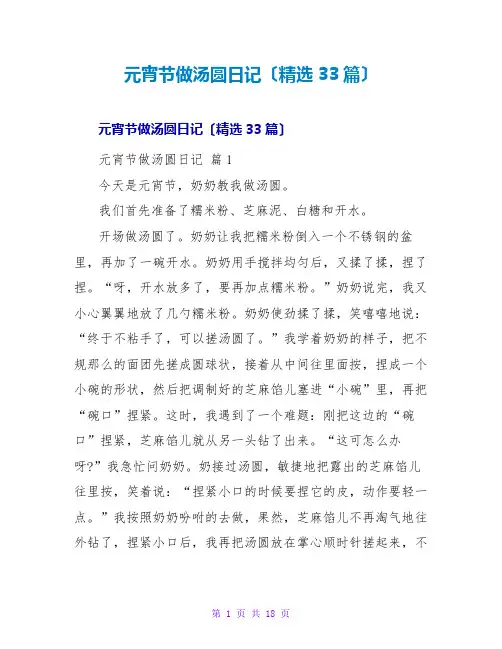 元宵节做汤圆日记〔精选 33 篇〕

元宵节做汤圆日记〔精选 33 篇〕

元宵节做汤圆日记 篇 1

今天是元宵节，奶奶教我做汤圆。

我们首先准备了糯米粉、芝麻泥、白糖和开水。

开场做汤圆了。奶奶让我把糯米粉倒入一个不锈钢的盆里，再加了一碗开水。奶奶用手搅拌均匀后，又揉了揉，捏了捏。“呀，开水放多了，要再加点糯米粉。”奶奶说完，我又小心翼翼地放了几勺糯米粉。奶奶使劲揉了揉，笑嘻嘻地说：“终于不粘手了，可以搓汤圆了。”我学着奶奶的样子，把不规那么的面团先搓成圆球状，接着从中间往里面按，捏成一个小碗的形状，然后把调制好的芝麻馅儿塞进“小碗”里，再把“碗口”捏紧。这时，我遇到了一个难题：刚把这边的“碗口”捏紧，芝麻馅儿就从另一头钻了出来。“这可怎么办呀?”我急忙问奶奶。奶接过汤圆，敏捷地把露出的芝麻馅儿往里按，笑着说：“捏紧小口的时候要捏它的皮，动作要轻一点。”我按照奶奶吩咐的去做，果然，芝麻馅儿不再淘气地往外钻了，捏紧小口后，我再把汤圆放在掌心顺时针搓起来，不

第 1 页 共 18 页